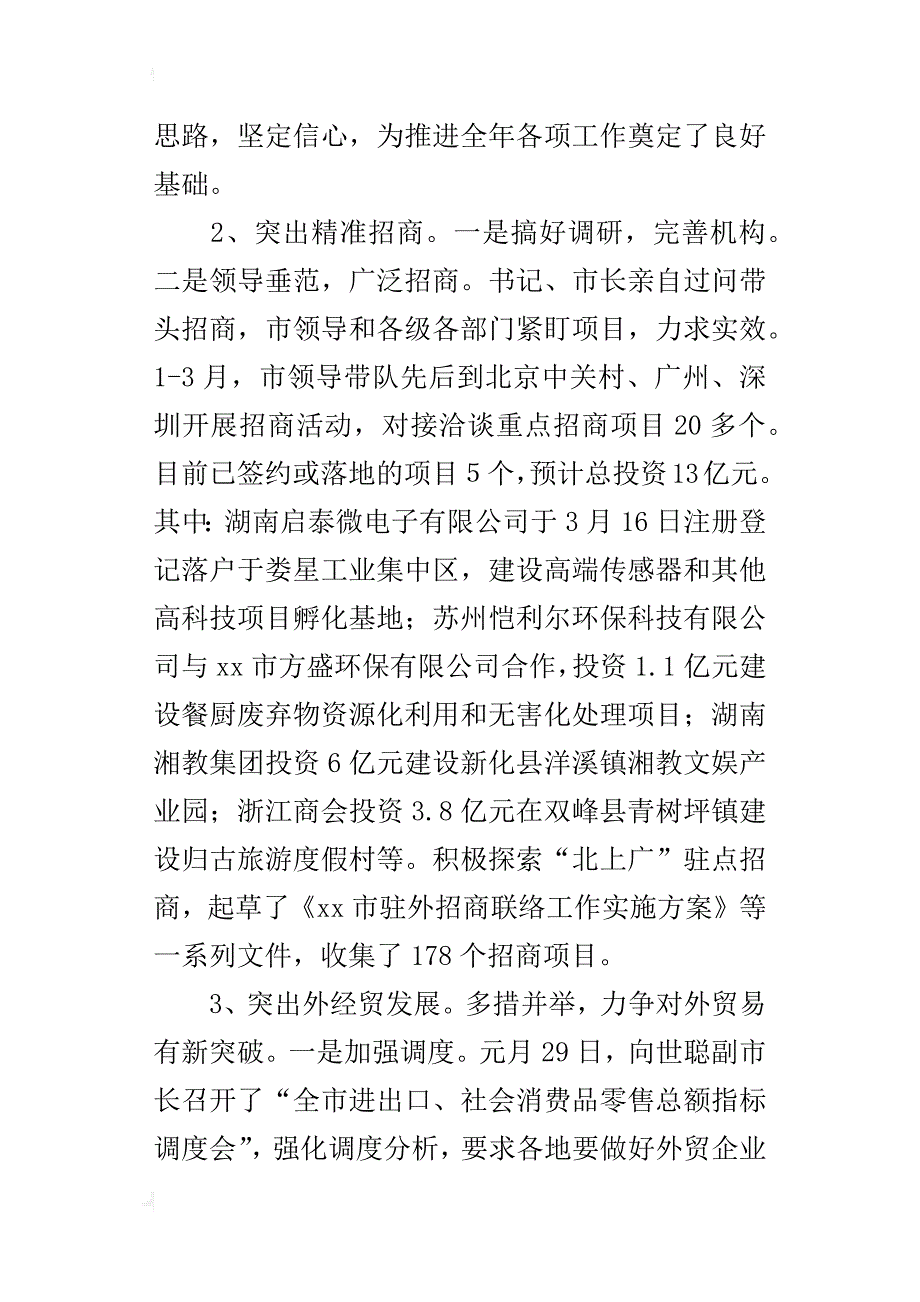 思路，坚定信心，为推进全年各项工作奠定了良好基础。

2、突出精准招商。一是搞好调研，完善机构。二是领导垂范，广泛招商。书记、市长亲自过问带头招商，市领导和各级各部门紧盯项目，力求实效。1-3月，市领导带队先后到北京中关村、广州、深圳开展招商活动，对接洽谈重点招商项目20多个。目前已签约或落地的项目5个，预计总投资13亿元。其中：湖南启泰微电子有限公司于3月16日注册登记落户于娄星工业集中区，建设高端传感器和其他高科技项目孵化基地；苏州恺利尔环保科技有限公司与xx市方盛环保有限公司合作，投资1.1亿元建设餐厨废弃物资源化利用和无害化处理项目；湖南湘教集团投资6亿元建设新化县洋溪镇湘教文娱产业园；浙江商会投资3.8亿元在双峰县青树坪镇建设归古旅游度假村等。积极探索“北上广”驻点招商，起草了《xx市驻外招商联络工作实施方案》等一系列文件，收集了178个招商项目。

3、突出外经贸发展。多措并举，力争对外贸易有新突破。一是加强调度。元月29日，向世聪副市长召开了“全市进出口、社会消费品零售总额指标调度会”，强化调度分析，要求各地要做好外贸企业